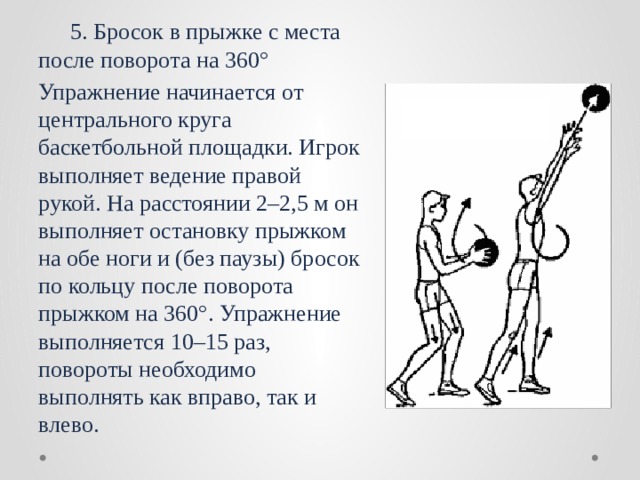 5. Бросок в прыжке с места после поворота на 360°

Упражнение начинается от центрального круга баскетбольной площадки. Игрок выполняет ведение правой рукой. На расстоянии 2–2,5 м он выполняет остановку прыжком на обе ноги и (без паузы) бросок по кольцу после поворота прыжком на 360°. Упражнение выполняется 10–15 раз, повороты необходимо выполнять как вправо, так и влево.